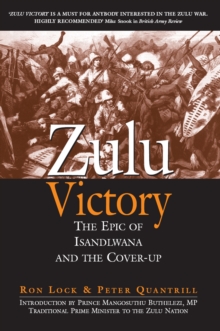 'ZULU VICTORY IS A MUST FOR ANYBODY INTERESTED IN THE ZULU WAR. HIGHLY RECOMMENDED!' Mike Snook in British Army Review

Zulu Victory

THE EPIC OF ISANDLWANA AND THE COVER-UP

RON LOCK & PETER QUANTRILL

INTRODUCTION BY PRINCE MANGOSUTHU BUTHELEZI, MP TRADITIONAL PRIME MINISTER TO THE ZULU NATION